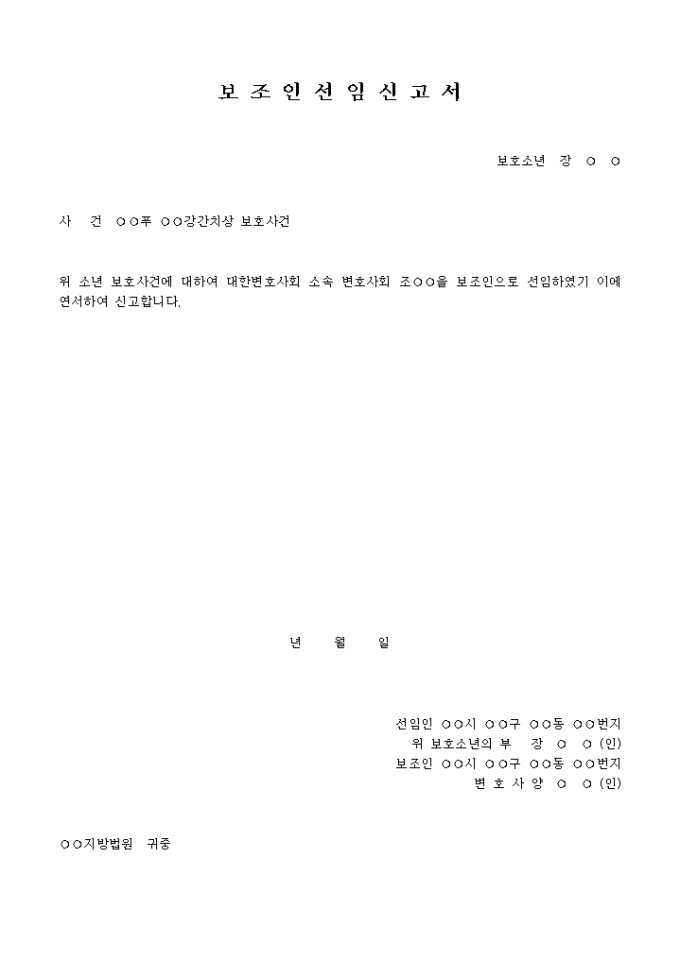 보 조 인 선 임 신 고 서

보호소년 장 ○ ○

사 건 ○○푸 ○○강간치상 보호사건

위 소년 보호사건에 대하여 대한변호사회 소속 변호사회 조○○을 보조인으로 선임하였기 이에 연서하여 신고합니다.

년 월 일

선임인 ○○시 ○○구 ○○동 ○○번지
위 보호소년의 부 장 ○ ○ (인)
보조인 ○○시 ○○구 ○○동 ○○번지
변 호 사 양 ○ ○ (인)

○○지방법원 귀중